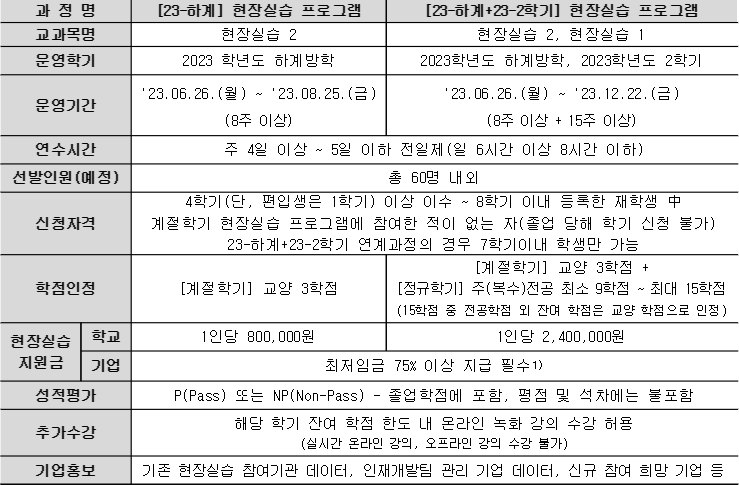 | 과 정 명 | | [23-하계] 현장실습 프로그램 | [23-하계+23-2학기] 현장실습 프로그램 |
|---|---|---|---|
| 교과목명 | | 현장실습 2 | 현장실습 2, 현장실습 1 |
| 운영학기 | | 2023 학년도 하계방학 | 2023학년도 하계방학, 2023학년도 2학기 |
| 운영기간 | | '23.06.26.(월) ~ '23.08.25.(금) (8주 이상) | '23.06.26.(월) ~ '23.12.22.(금) (8주 이상 + 15주 이상) |
| 연수시간 | | 주 4일 이상 ~ 5일 이하 전일제(일 6시간 이상 8시간 이하) | |
| 선발인원(예정) | | 총 60명 내외 | |
| 신청자격 | | 4학기(단, 편입생은 1학기) 이상 이수 ~ 8학기 이내 등록한 재학생 中 계절학기 현장실습 프로그램에 참여한 적이 없는 자(졸업 당해 학기 신청 불가) 23-하계+23-2학기 연계과정의 경우 7학기이내 학생만 가능 | |
| 학점인정 | | [계절학기] 교양 3학점 | [계절학기] 교양 3학점 + [정규학기] 주(복수)전공 최소 9학점 ~ 최대 15학점 (15학점 중 전공학점 외 잔여 학점은 교양 학점으로 인정) |
| 현장실습 지원금 | 학교 | 1인당 800,000원 | 1인당 2,400,000원 |
| | 기업 | 최저임금 75% 이상 지급 필수1) | |
| 성적평가 | | P(Pass) 또는 NP(Non-Pass) - 졸업학점에 포함, 평점 및 석차에는 불포함 | |
| 추가수강 | | 해당 학기 잔여 학점 한도 내 온라인 녹화 강의 수강 허용 (실시간 온라인 강의, 오프라인 강의 수강 불가) | |
| 기업홍보 | | 기존 현장실습 참여기관 데이터, 인재개발팀 관리 기업 데이터, 신규 참여 희망 기업 등 | |